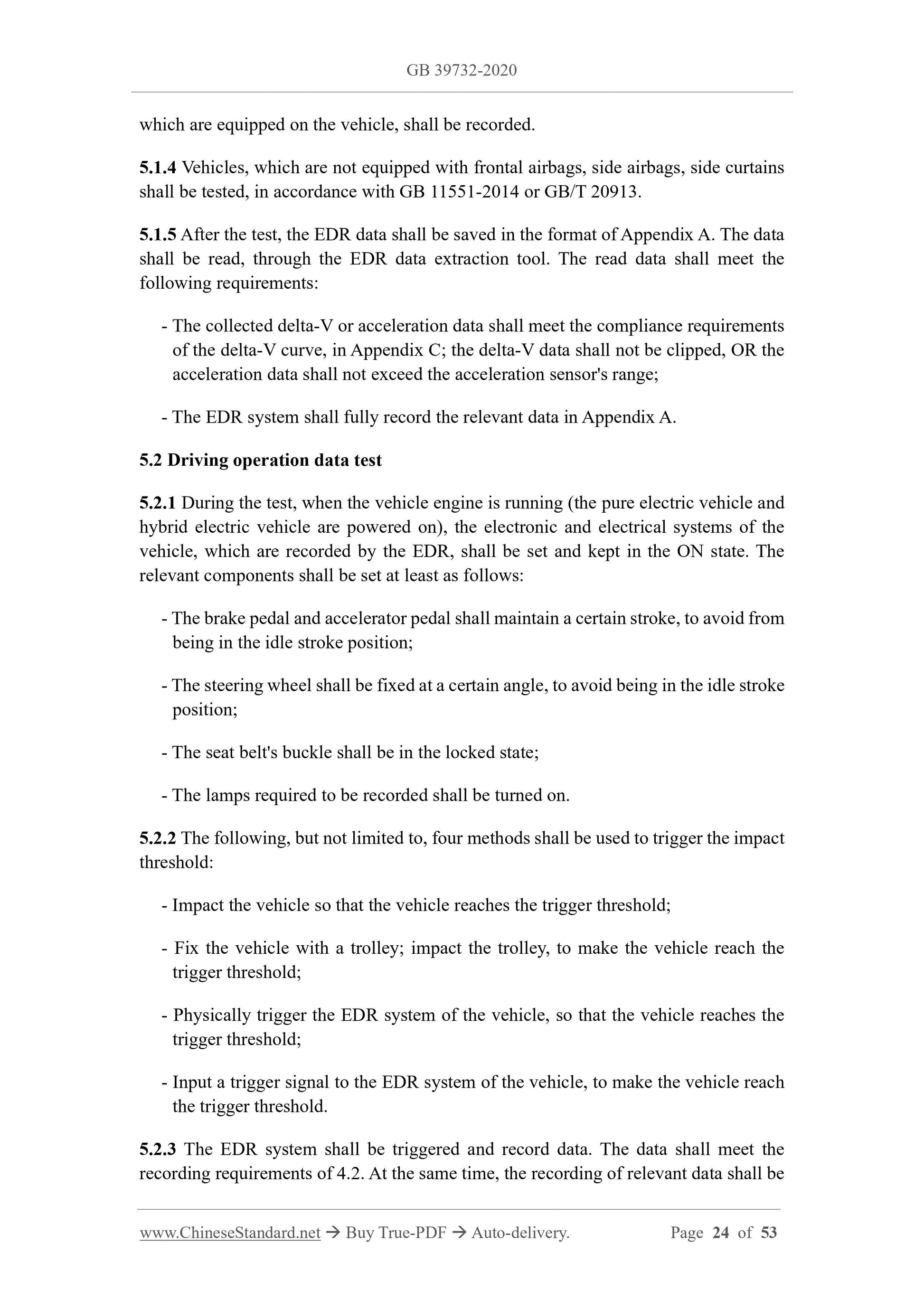 GB 39732-2020

which are equipped on the vehicle, shall be recorded.

5.1.4 Vehicles, which are not equipped with frontal airbags, side airbags, side curtains shall be tested, in accordance with GB 11551-2014 or GB/T 20913.

5.1.5 After the test, the EDR data shall be saved in the format of Appendix A. The data shall be read, through the EDR data extraction tool. The read data shall meet the following requirements:

- The collected delta-V or acceleration data shall meet the compliance requirements of the delta-V curve, in Appendix C; the delta-V data shall not be clipped, OR the acceleration data shall not exceed the acceleration sensor's range;

- The EDR system shall fully record the relevant data in Appendix A.

5.2 Driving operation data test

5.2.1 During the test, when the vehicle engine is running (the pure electric vehicle and hybrid electric vehicle are powered on), the electronic and electrical systems of the vehicle, which are recorded by the EDR, shall be set and kept in the ON state. The relevant components shall be set at least as follows:

- The brake pedal and accelerator pedal shall maintain a certain stroke, to avoid from being in the idle stroke position;

- The steering wheel shall be fixed at a certain angle, to avoid being in the idle stroke position;

- The seat belt's buckle shall be in the locked state;

- The lamps required to be recorded shall be turned on.

5.2.2 The following, but not limited to, four methods shall be used to trigger the impact threshold:

- Impact the vehicle so that the vehicle reaches the trigger threshold;

- Fix the vehicle with a trolley; impact the trolley, to make the vehicle reach the trigger threshold;

- Physically trigger the EDR system of the vehicle, so that the vehicle reaches the trigger threshold;

- Input a trigger signal to the EDR system of the vehicle, to make the vehicle reach the trigger threshold.

5.2.3 The EDR system shall be triggered and record data. The data shall meet the recording requirements of 4.2. At the same time, the recording of relevant data shall be

www.ChineseStandard.net → Buy True-PDF → Auto-delivery. Page 24 of 53